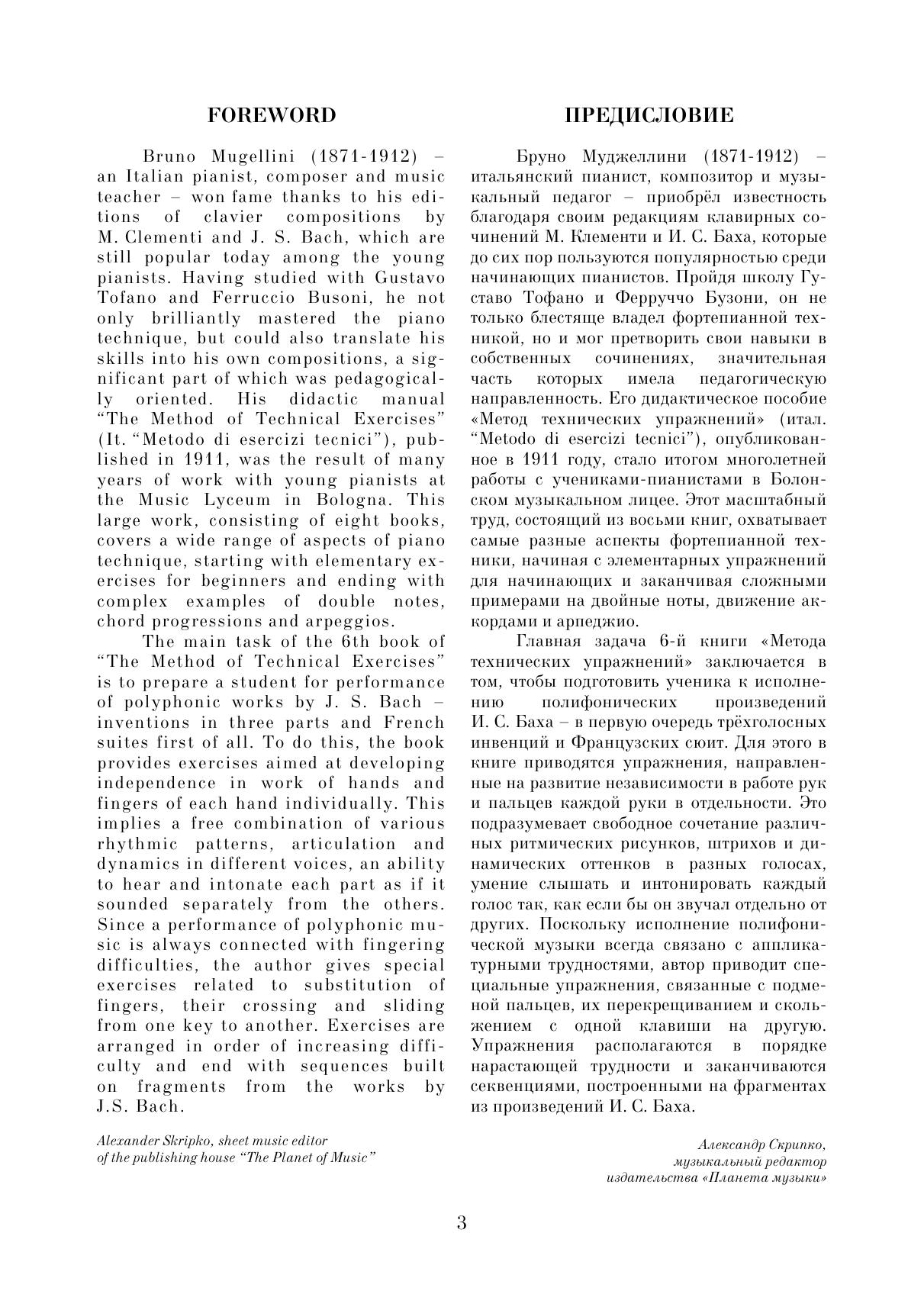 FOREWORD

Bruno Mugellini (1871-1912) – an Italian pianist, composer and music teacher – won fame thanks to his editions of clavier compositions by M. Clementi and J. S. Bach, which are still popular today among the young pianists. Having studied with Gustavo Tofano and Ferruccio Busoni, he not only brilliantly mastered the piano technique, but could also translate his skills into his own compositions, a significant part of which was pedagogically oriented. His didactic manual “The Method of Technical Exercises” (It. “Metodo di esercizi tecnici”), published in 1911, was the result of many years of work with young pianists at the Music Lyceum in Bologna. This large work, consisting of eight books, covers a wide range of aspects of piano technique, starting with elementary exercises for beginners and ending with complex examples of double notes, chord progressions and arpeggios.

The main task of the 6th book of “The Method of Technical Exercises” is to prepare a student for performance of polyphonic works by J. S. Bach – inventions in three parts and French suites first of all. To do this, the book provides exercises aimed at developing independence in work of hands and fingers of each hand individually. This implies a free combination of various rhythmic patterns, articulation and dynamics in different voices, an ability to hear and intonate each part as if it sounded separately from the others. Since a performance of polyphonic music is always connected with fingering difficulties, the author gives special exercises related to substitution of fingers, their crossing and sliding from one key to another. Exercises are arranged in order of increasing difficulty and end with sequences built on fragments from the works by J.S. Bach.

Alexander Skripko, sheet music editor of the publishing house “The Planet of Music”

ПРЕДИСЛОВИЕ

Бруно Муджеллини (1871-1912) – итальянский пианист, композитор и музыкальный педагог – приобрёл известность благодаря своим редакциям клавирных сочинений М. Клементи и И. С. Баха, которые до сих пор пользуются популярностью среди начинающих пианистов. Пройдя школу Густаво Тофано и Ферруччо Бузони, он не только блестяще владел фортепианной техникой, но и мог претворить свои навыки в собственных сочинениях, значительная часть которых имела педагогическую направленность. Его дидактическое пособие «Метод технических упражнений» (итал. “Metodo di esercizi tecnici”), опубликованное в 1911 году, стало итогом многолетней работы с учениками-пианистами в Болонском музыкальном лицее. Этот масштабный труд, состоящий из восьми книг, охватывает самые разные аспекты фортепианной техники, начиная с элементарных упражнений для начинающих и заканчивая сложными примерами на двойные ноты, движение аккордами и арпеджио.

Главная задача 6-й книги «Метода технических упражнений» заключается в том, чтобы подготовить ученика к исполнению полифонических произведений И. С. Баха – в первую очередь трёхголосных инвенций и Французских сюит. Для этого в книге приводятся упражнения, направленные на развитие независимости в работе рук и пальцев каждой руки в отдельности. Это подразумевает свободное сочетание различных ритмических рисунков, штрихов и динамических оттенков в разных голосах, умение слышать и интонировать каждый голос так, как если бы он звучал отдельно от других. Поскольку исполнение полифонической музыки всегда связано с аппликатурными трудностями, автор приводит специальные упражнения, связанные с подменой пальцев, их перекрещиванием и скольжением с одной клавиши на другую. Упражнения располагаются в порядке нарастающей трудности и заканчиваются секвенциями, построенными на фрагментах из произведений И. С. Баха.

Александр Скрипко, музыкальный редактор издательства «Планета музыки»

3